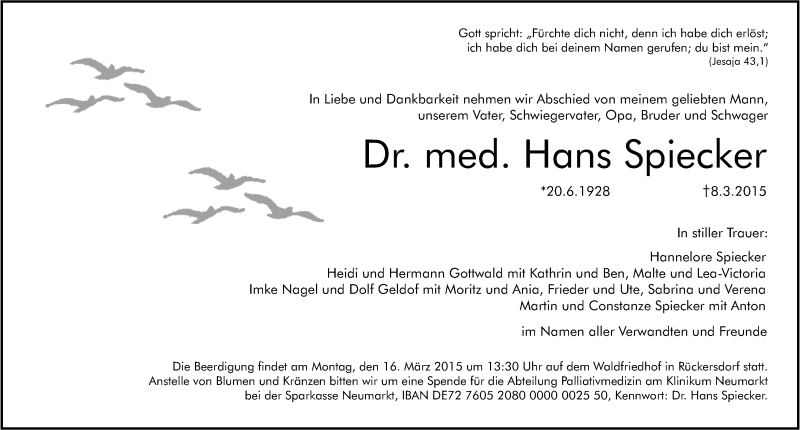 Gott spricht: „Fürchte dich nicht, denn ich habe dich erlöst; ich habe dich bei deinem Namen gerufen; du bist mein."
(Jesaja 43,1)

In Liebe und Dankbarkeit nehmen wir Abschied von meinem geliebten Mann, unserem Vater, Schwiegervater, Opa, Bruder und Schwager

Dr. med. Hans Spiecker

*20.6.1928 †8.3.2015

In stiller Trauer:

Hannelore Spiecker
Heidi und Hermann Gottwald mit Kathrin und Ben, Malte und Lea-Victoria
Imke Nagel und Dolf Geldof mit Moritz und Ania, Frieder und Ute, Sabrina und Verena
Martin und Constanze Spiecker mit Anton

im Namen aller Verwandten und Freunde

Die Beerdigung findet am Montag, den 16. März 2015 um 13:30 Uhr auf dem Waldfriedhof in Rückersdorf statt. Anstelle von Blumen und Kränzen bitten wir um eine Spende für die Abteilung Palliativmedizin am Klinikum Neumarkt bei der Sparkasse Neumarkt, IBAN DE72 7605 2080 0000 0025 50, Kennwort: Dr. Hans Spiecker.